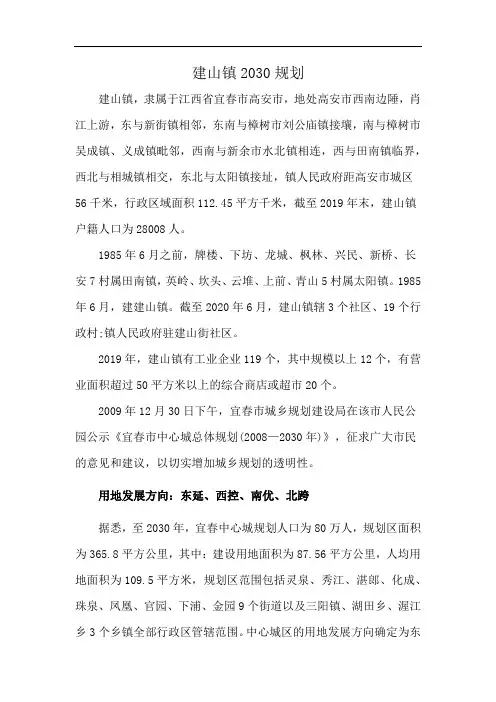 建山镇 2030 规划

建山镇，隶属于江西省宜春市高安市，地处高安市西南边陲，肖江上游，东与新街镇相邻，东南与樟树市刘公庙镇接壤，南与樟树市吴成镇、义成镇毗邻，西南与新余市水北镇相连，西与田南镇临界，西北与相城镇相交，东北与太阳镇接址，镇人民政府距高安市城区 56 千米，行政区域面积 112.45 平方千米，截至 2019 年末，建山镇户籍人口为 28008 人。

1985 年 6 月之前，牌楼、下坊、龙城、枫林、兴民、新桥、长安 7 村属田南镇，英岭、坎头、云堆、上前、青山 5 村属太阳镇。1985 年 6 月，建建山镇。截至 2020 年 6 月，建山镇辖 3 个社区、19 个行政村;镇人民政府驻建山街社区。

2019 年，建山镇有工业企业 119 个，其中规模以上 12 个，有营业面积超过 50 平方米以上的综合商店或超市 20 个。

2009 年 12 月 30 日下午，宜春市城乡规划建设局在该市人民公园公示《宜春市中心城总体规划(2008—2030 年)》，征求广大市民的意见和建议，以切实增加城乡规划的透明性。

用地发展方向：东延、西控、南优、北跨

据悉，至 2030 年，宜春中心城规划人口为 80 万人，规划区面积为 365.8 平方公里，其中：建设用地面积为 87.56 平方公里，人均用地面积为 109.5 平方米，规划区范围包括灵泉、秀江、湛郎、化成、珠泉、凤凰、官园、下浦、金园 9 个街道以及三阳镇、湖田乡、渥江乡 3 个乡镇全部行政区管辖范围。中心城区的用地发展方向确定为东